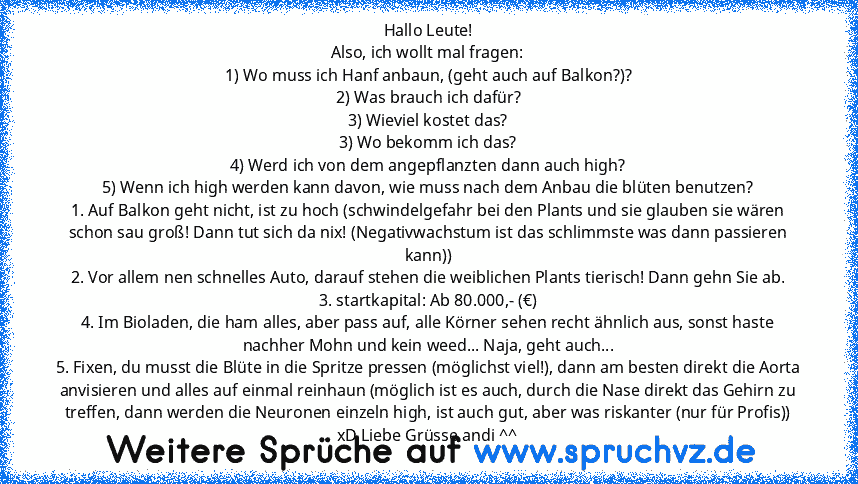 Hallo Leute!
Also, ich wollt mal fragen:
1) Wo muss ich Hanf anbaun, (geht auch auf Balkon?)?
2) Was brauch ich dafür?
3) Wieviel kostet das?
3) Wo bekomm ich das?
4) Werd ich von dem angepflanzten dann auch high?
5) Wenn ich high werden kann davon, wie muss nach dem Anbau die blüten benutzen?
1. Auf Balkon geht nicht, ist zu hoch (schwindelgefahr bei den Plants und sie glauben sie wären schon sau groß! Dann tut sich da nix! (Negativwachstum ist das schlimmste was dann passieren kann))
2. Vor allem nen schnelles Auto, darauf stehen die weiblichen Plants tierisch! Dann gehn Sie ab.
3. startkapital: Ab 80.000,- (€)
4. Im Bioladen, die ham alles, aber pass auf, alle Körner sehen recht ähnlich aus, sonst haste nachher Mohn und kein weed... Naja, geht auch...
5. Fixen, du musst die Blüte in die Spritze pressen (möglichst viel!), dann am besten direkt die Aorta anvisieren und alles auf einmal reinhaun (möglich ist es auch, durch die Nase direkt das Gehirn zu treffen, dann werden die Neuronen einzeln high, ist auch gut, aber was riskanter (nur für Profis)) xD Liebe Grüsse andi ^^

Weitere Sprüche auf www.spruchvz.de